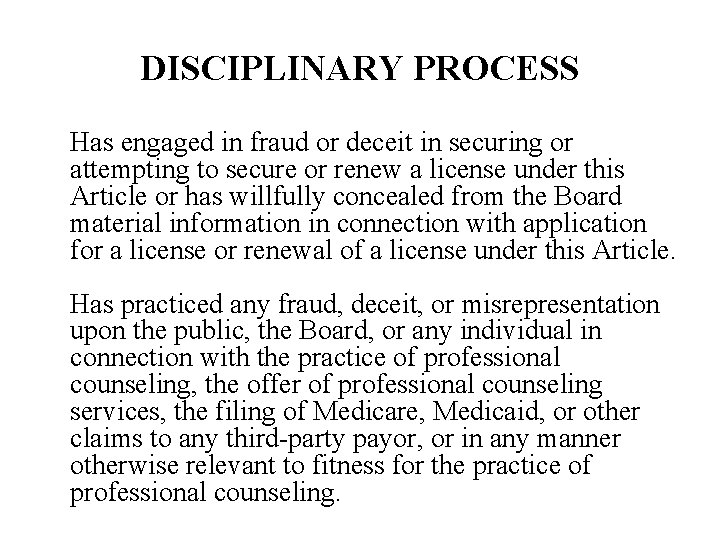 DISCIPLINARY PROCESS

Has engaged in fraud or deceit in securing or attempting to secure or renew a license under this Article or has willfully concealed from the Board material information in connection with application for a license or renewal of a license under this Article.

Has practiced any fraud, deceit, or misrepresentation upon the public, the Board, or any individual in connection with the practice of professional counseling, the offer of professional counseling services, the filing of Medicare, Medicaid, or other claims to any third-party payor, or in any manner otherwise relevant to fitness for the practice of professional counseling.